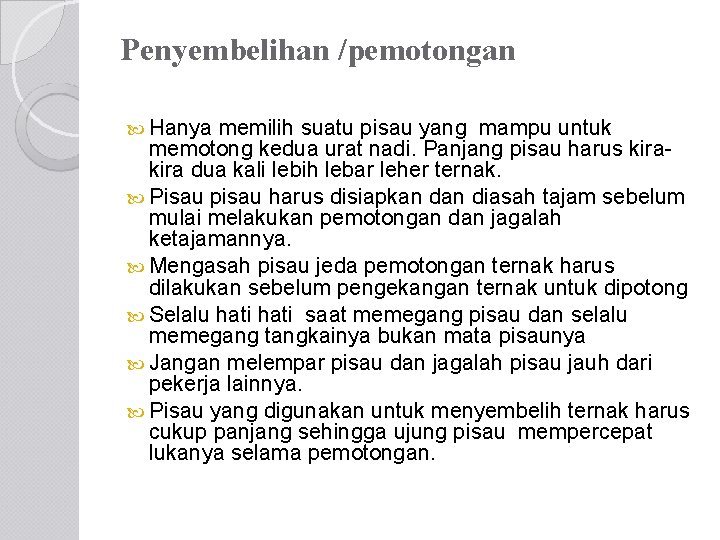 Penyembelihan /pemotongan

Hanya memilih suatu pisau yang mampu untuk memotong kedua urat nadi. Panjang pisau harus kira-kira dua kali lebih lebar leher ternak.

Pisau pisau harus disiapkan dan diasah tajam sebelum mulai melakukan pemotongan dan jagalah ketajamannya.

Mengasah pisau jeda pemotongan ternak harus dilakukan sebelum pengekangan ternak untuk dipotong

Selalu hati hati saat memegang pisau dan selalu memegang tangkainya bukan mata pisaunya

Jangan melempar pisau dan jagalah pisau jauh dari pekerja lainnya.

Pisau yang digunakan untuk menyembelih ternak harus cukup panjang sehingga ujung pisau mempercepat lukanya selama pemotongan.